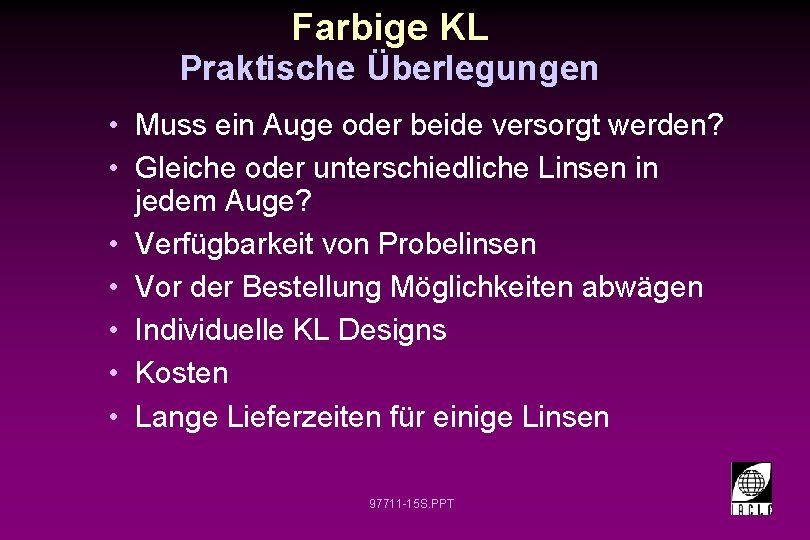 Farbige KL
Praktische Überlegungen

• Muss ein Auge oder beide versorgt werden?
• Gleiche oder unterschiedliche Linsen in jedem Auge?
• Verfügbarkeit von Probelinsen
• Vor der Bestellung Möglichkeiten abwägen
• Individuelle KL Designs
• Kosten
• Lange Lieferzeiten für einige Linsen

97711-15S.PPT

IACLE